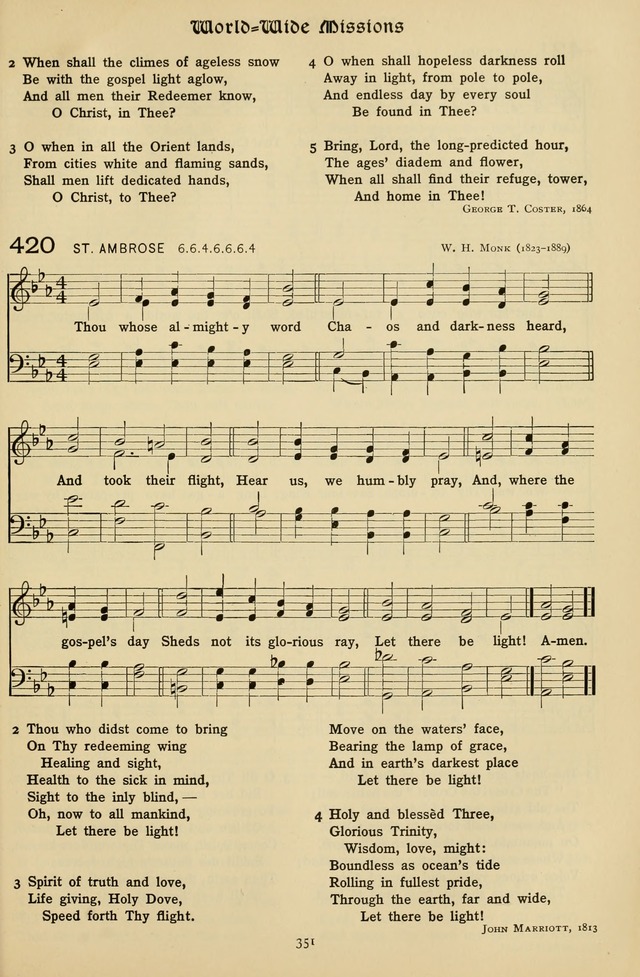 World-Wide Missions

2 When shall the climes of ageless snow
Be with the gospel light aglow,
And all men their Redeemer know,
O Christ, in Thee?

3 O when in all the Orient lands,
From cities white and flaming sands,
Shall men lift dedicated hands,
O Christ, to Thee?

4 O when shall hopeless darkness roll
Away in light, from pole to pole,
And endless day by every soul
Be found in Thee?

5 Bring, Lord, the long-predicted hour,
The ages' diadem and flower,
When all shall find their refuge, tower,
And home in Thee!

George T. Coster, 1864

420 ST. AMBROSE 6.6.4.6.6.6.4

W. H. Monk (1823-1889)

Thou whose al-might-y word Cha-os and dark-ness heard, And took their flight, Hear us, we hum-bly pray, And, where the gos-pel's day Sheds not its glo-rious ray, Let there be light! A-men.

2 Thou who didst come to bring
On Thy redeeming wing
Healing and sight,
Health to the sick in mind,
Sight to the inly blind, —
Oh, now to all mankind,
Let there be light!

3 Spirit of truth and love,
Life giving, Holy Dove,
Speed forth Thy flight.
Move on the waters' face,
Bearing the lamp of grace,
And in earth's darkest place
Let there be light!

4 Holy and blessèd Three,
Glorious Trinity,
Wisdom, love, might:
Boundless as ocean's tide
Rolling in fullest pride,
Through the earth, far and wide,
Let there be light!

John Marriott, 1813

351